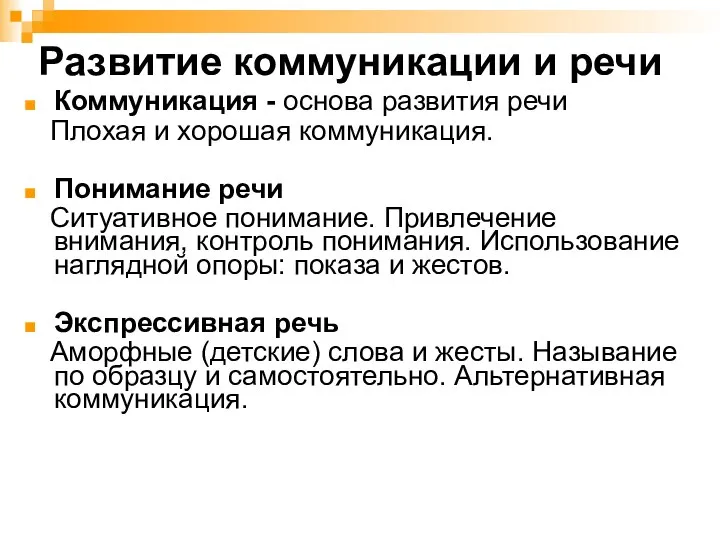 Развитие коммуникации и речи

Коммуникация - основа развития речи
Плохая и хорошая коммуникация.

Понимание речи
Ситуативное понимание. Привлечение внимания, контроль понимания. Использование наглядной опоры: показа и жестов.

Экспрессивная речь
Аморфные (детские) слова и жесты. Называние по образцу и самостоятельно. Альтернативная коммуникация.